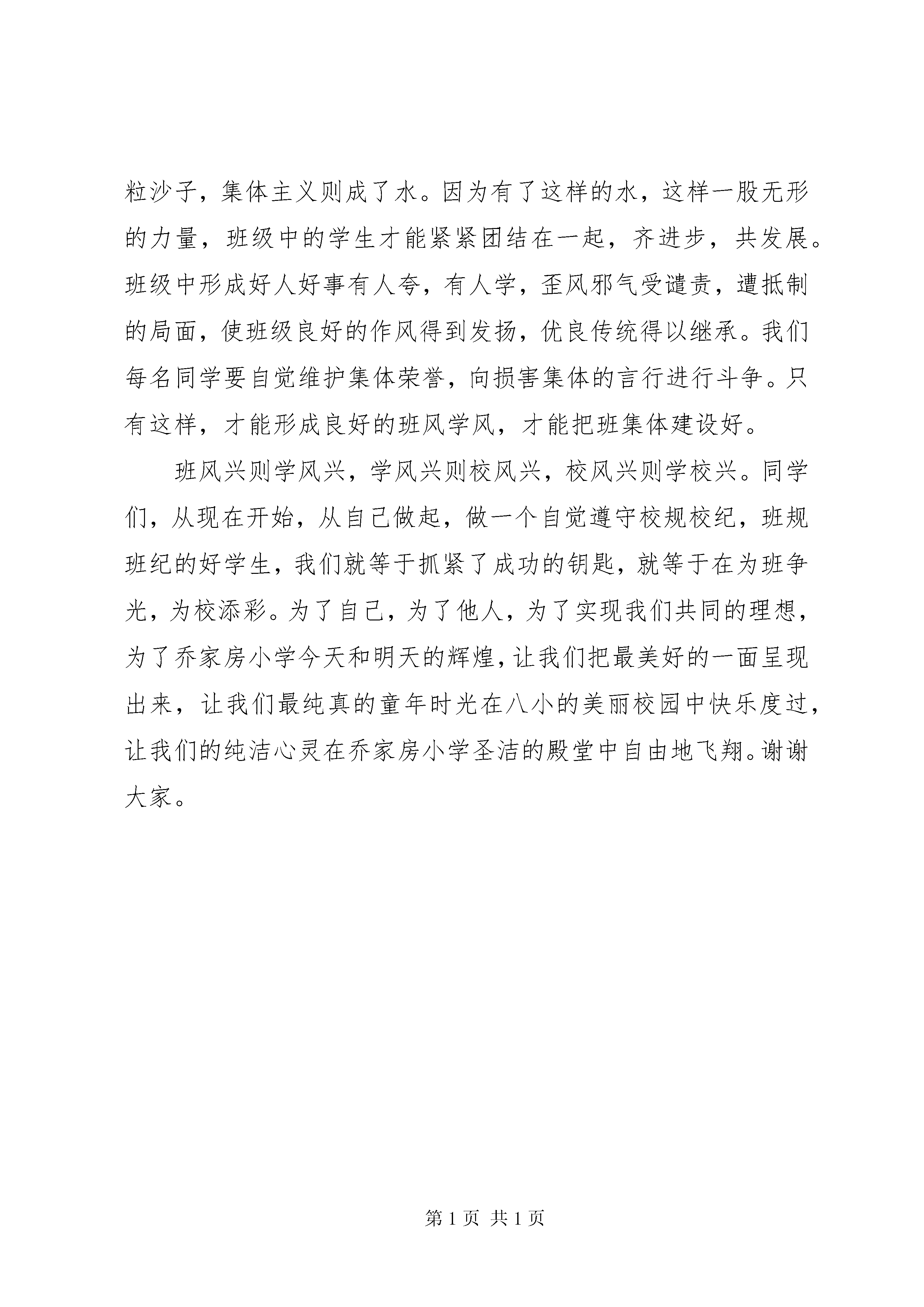 粒沙子，集体主义则成了水。因为有了这样的水，这样一股无形的力量，班级中的学生才能紧紧团结在一起，齐进步，共发展。班级中形成好人好事有人夸，有人学，歪风邪气受谴责，遭抵制的局面，使班级良好的作风得到发扬，优良传统得以继承。我们每名同学要自觉维护集体荣誉，向损害集体的言行进行斗争。只有这样，才能形成良好的班风学风，才能把班集体建设好。

班风兴则学风兴，学风兴则校风兴，校风兴则学校兴。同学们，从现在开始，从自己做起，做一个自觉遵守校规校纪，班规班纪的好学生，我们就等于抓紧了成功的钥匙，就等于在为班争光，为校添彩。为了自己，为了他人，为了实现我们共同的理想，为了乔家房小学今天和明天的辉煌，让我们把最美好的一面呈现出来，让我们最纯真的童年时光在八小的美丽校园中快乐度过，让我们的纯洁心灵在乔家房小学圣洁的殿堂中自由地飞翔。谢谢大家。

第 1 页 共 1 页